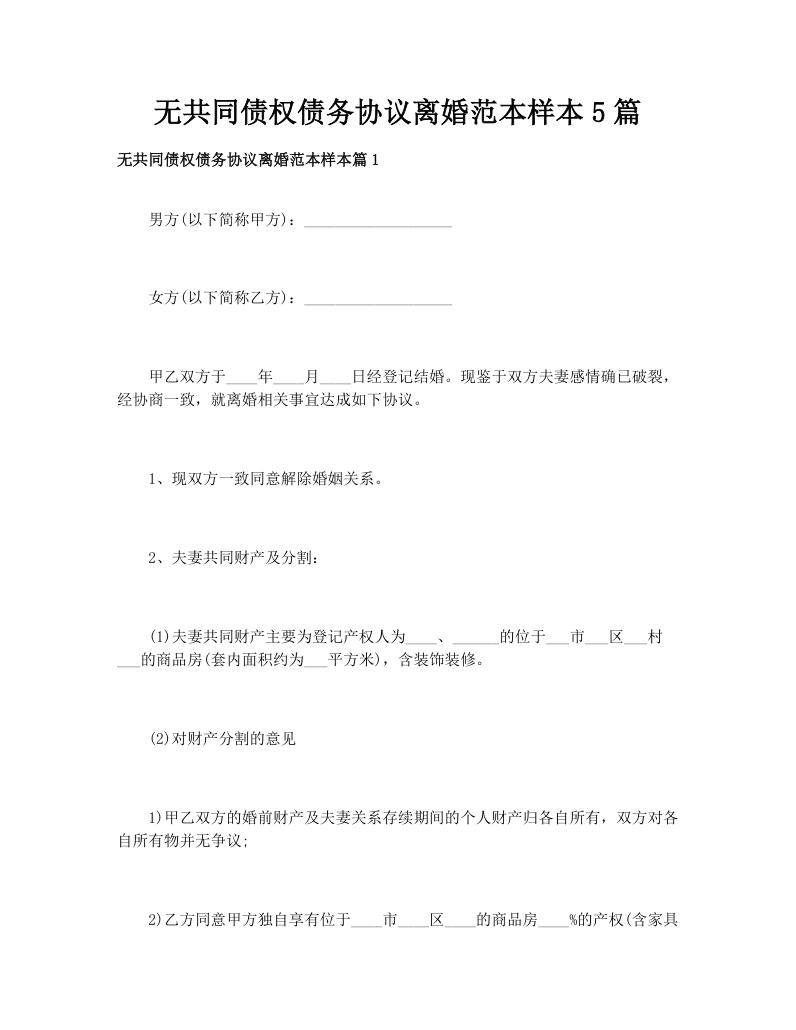 无共同债权债务协议离婚范本样本5篇

无共同债权债务协议离婚范本样本篇1

男方(以下简称甲方)：____________________

女方(以下简称乙方)：____________________

甲乙双方于____年____月____日经登记结婚。现鉴于双方夫妻感情确已破裂，经协商一致，就离婚相关事宜达成如下协议。

1、现双方一致同意解除婚姻关系。

2、夫妻共同财产及分割：

(1)夫妻共同财产主要为登记产权人为____、______的位于___市___区___村___的商品房(套内面积约为___平方米)，含装饰装修。

(2)对财产分割的意见

1)甲乙双方的婚前财产及夫妻关系存续期间的个人财产归各自所有，双方对各自所有物并无争议;

2)乙方同意甲方独自享有位于____市____区____的商品房____%的产权(含家具